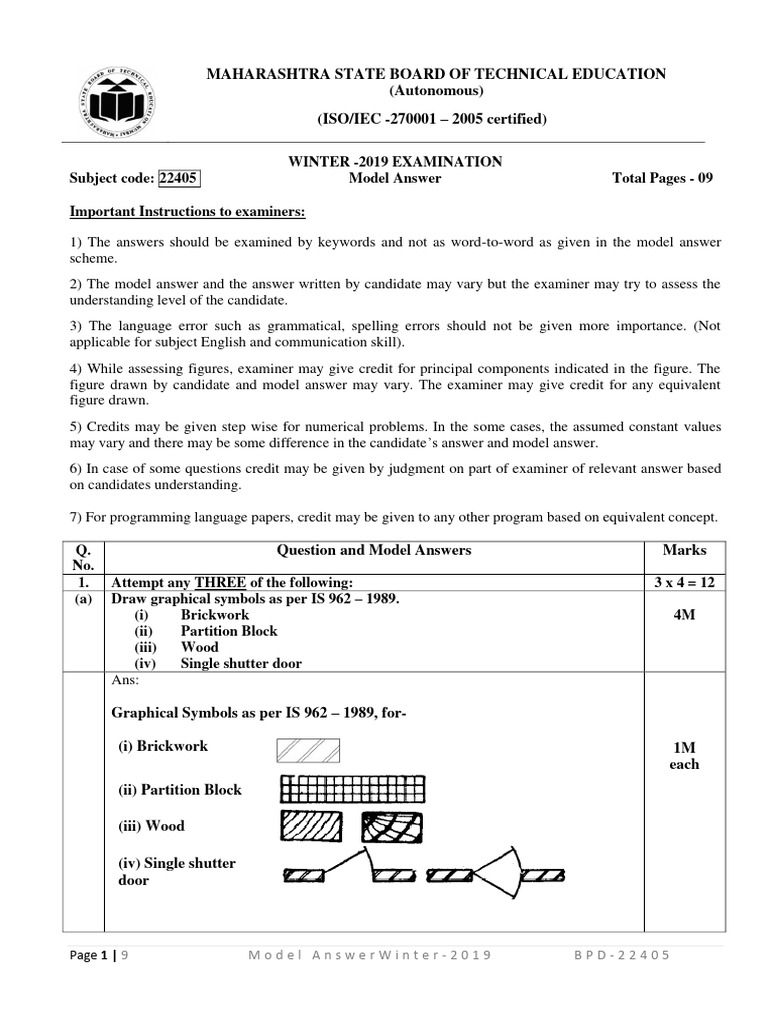 MAHARASHTRA STATE BOARD OF TECHNICAL EDUCATION
(Autonomous)
(ISO/IEC -270001 – 2005 certified)

WINTER -2019 EXAMINATION
Subject code: 22405 Model Answer Total Pages - 09

Important Instructions to examiners:

1) The answers should be examined by keywords and not as word-to-word as given in the model answer scheme.

2) The model answer and the answer written by candidate may vary but the examiner may try to assess the understanding level of the candidate.

3) The language error such as grammatical, spelling errors should not be given more importance. (Not applicable for subject English and communication skill).

4) While assessing figures, examiner may give credit for principal components indicated in the figure. The figure drawn by candidate and model answer may vary. The examiner may give credit for any equivalent figure drawn.

5) Credits may be given step wise for numerical problems. In the some cases, the assumed constant values may vary and there may be some difference in the candidate's answer and model answer.

6) In case of some questions credit may be given by judgment on part of examiner of relevant answer based on candidates understanding.

7) For programming language papers, credit may be given to any other program based on equivalent concept.

| Q. No. | Question and Model Answers | Marks |
|---|---|---|
| 1. | Attempt any THREE of the following: | 3 x 4 = 12 |
| (a) | Draw graphical symbols as per IS 962 – 1989. (i) Brickwork (ii) Partition Block (iii) Wood (iv) Single shutter door | 4M |
| | Ans: Graphical Symbols as per IS 962 – 1989, for- (i) Brickwork (ii) Partition Block (iii) Wood (iv) Single shutter door | 1M each |

Page 1 | 9 Model AnswerWinter-2019 BPD-22405